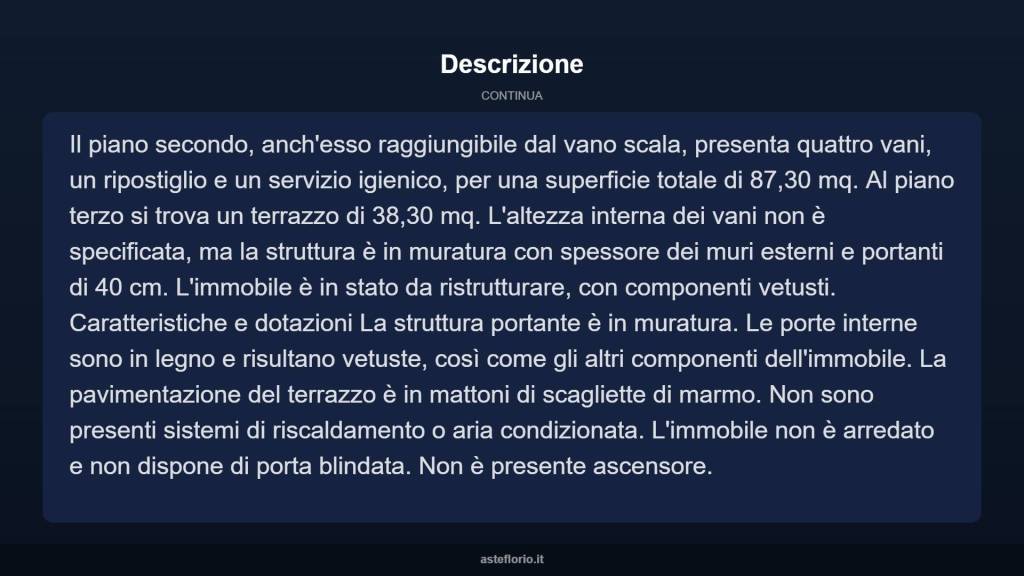 Descrizione

CONTINUA

Il piano secondo, anch'esso raggiungibile dal vano scala, presenta quattro vani, un ripostiglio e un servizio igienico, per una superficie totale di 87,30 mq. Al piano terzo si trova un terrazzo di 38,30 mq. L'altezza interna dei vani non è specificata, ma la struttura è in muratura con spessore dei muri esterni e portanti di 40 cm. L'immobile è in stato da ristrutturare, con componenti vetusti. Caratteristiche e dotazioni La struttura portante è in muratura. Le porte interne sono in legno e risultano vetuste, così come gli altri componenti dell'immobile. La pavimentazione del terrazzo è in mattoni di scagliette di marmo. Non sono presenti sistemi di riscaldamento o aria condizionata. L'immobile non è arredato e non dispone di porta blindata. Non è presente ascensore.

asteflorio.it